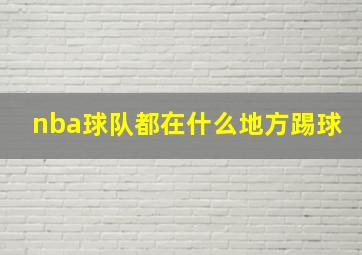 nba球队都在什么地方踢球